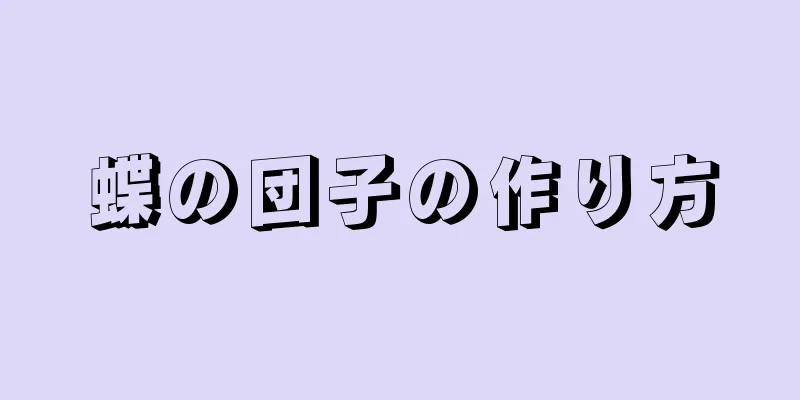 蝶の団子の作り方